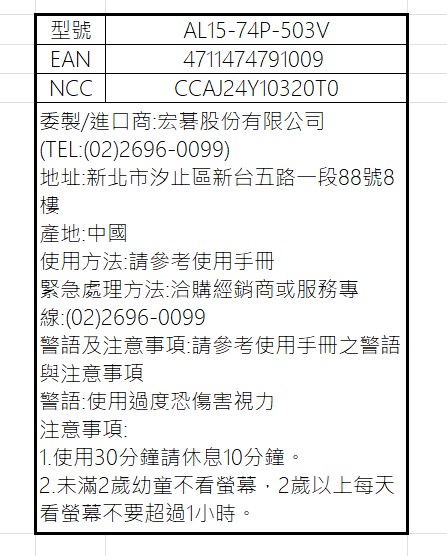 | 型號 | AL15-74P-503V |
|---|---|
| EAN | 4711474791009 |
| NCC | CCAJ24Y10320T0 |

委製/進口商:宏碁股份有限公司
(TEL:(02)2696-0099)
地址:新北市汐止區新台五路一段88號8樓
產地:中國
使用方法:請參考使用手冊
緊急處理方法:洽購經銷商或服務專線:(02)2696-0099
警語及注意事項:請參考使用手冊之警語與注意事項
警語:使用過度恐傷害視力
注意事項:
1.使用30分鐘請休息10分鐘。
2.未滿2歲幼童不看螢幕，2歲以上每天看螢幕不要超過1小時。